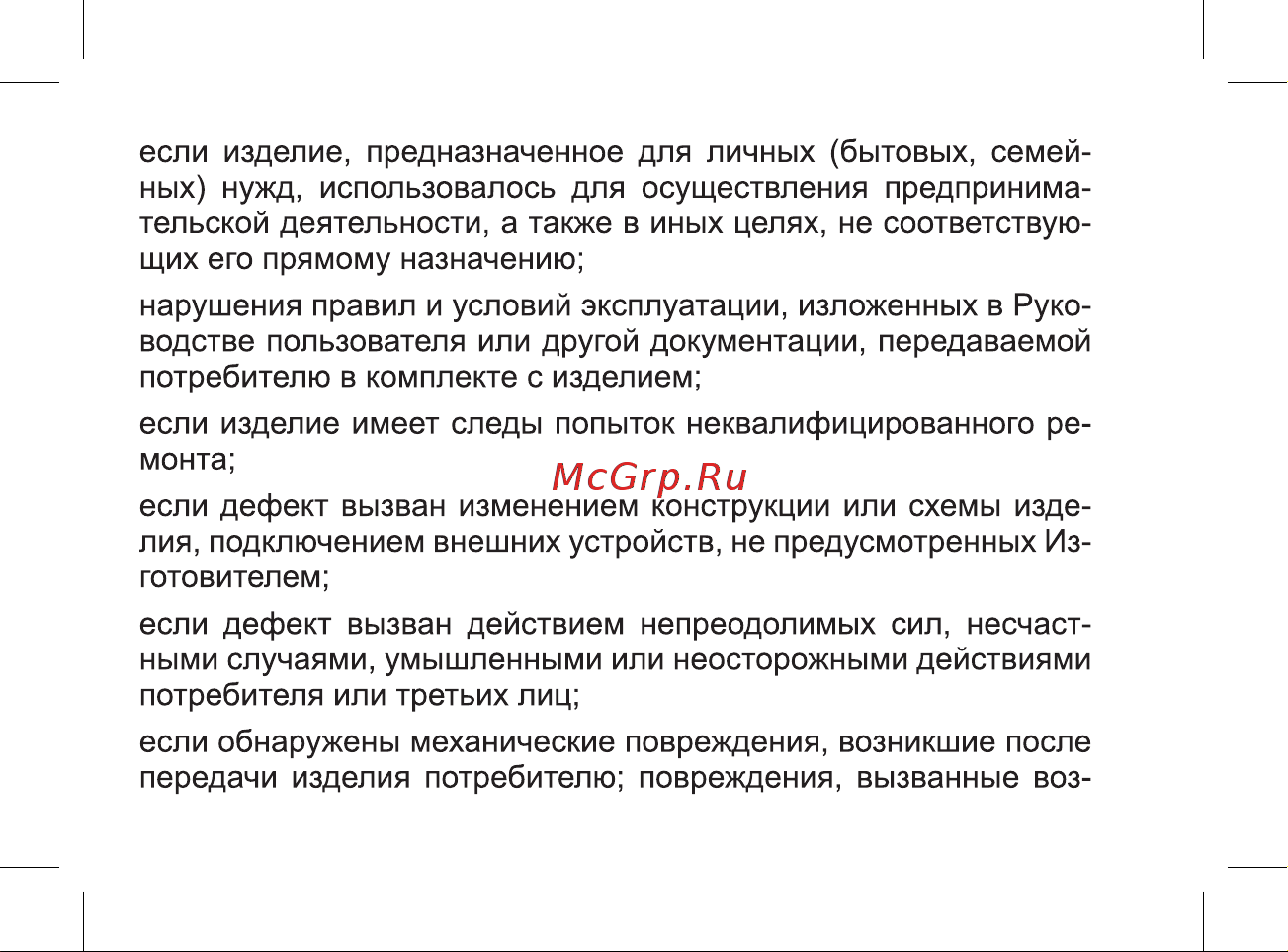 если изделие, предназначенное для личных (бытовых, семейных) нужд, использовалось для осуществления предпринимательской деятельности, а также в иных целях, не соответствующих его прямому назначению;

нарушения правил и условий эксплуатации, изложенных в Руководстве пользователя или другой документации, передаваемой потребителю в комплекте с изделием;

если изделие имеет следы попыток неквалифицированного ремонта;

McGrp.Ru

если дефект вызван изменением конструкции или схемы изделия, подключением внешних устройств, не предусмотренных Изготовителем;

если дефект вызван действием непреодолимых сил, несчастными случаями, умышленными или неосторожными действиями потребителя или третьих лиц;

если обнаружены механические повреждения, возникшие после передачи изделия потребителю; повреждения, вызванные воз-